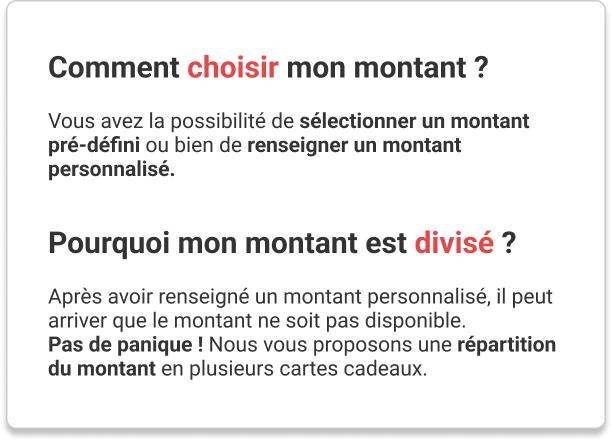 Comment choisir mon montant ?

Vous avez la possibilité de sélectionner un montant pré-défini ou bien de renseigner un montant personnalisé.

Pourquoi mon montant est divisé ?

Après avoir renseigné un montant personnalisé, il peut arriver que le montant ne soit pas disponible.
Pas de panique ! Nous vous proposons une répartition du montant en plusieurs cartes cadeaux.